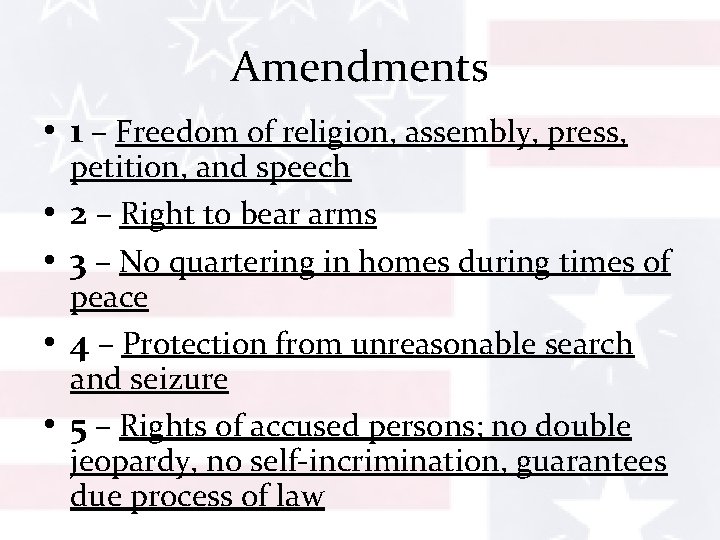 Amendments

• 1 – Freedom of religion, assembly, press, petition, and speech
• 2 – Right to bear arms
• 3 – No quartering in homes during times of peace
• 4 – Protection from unreasonable search and seizure
• 5 – Rights of accused persons; no double jeopardy, no self-incrimination, guarantees due process of law